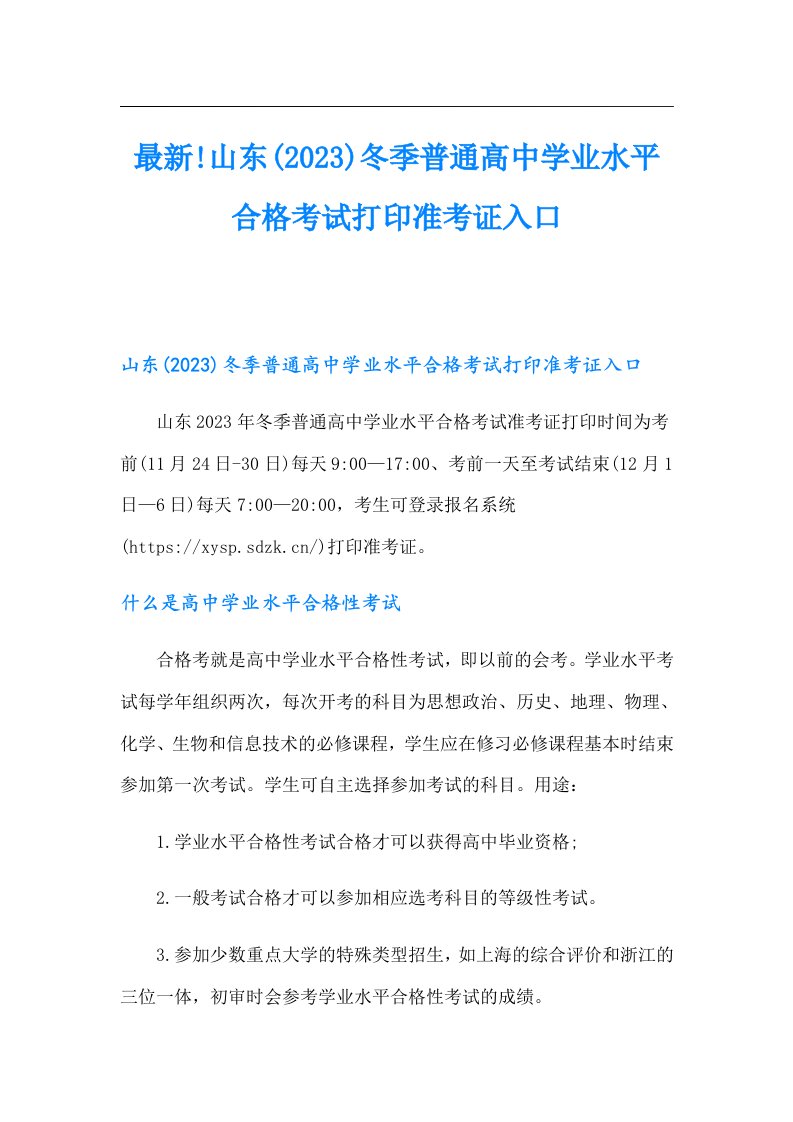 最新!山东(2023)冬季普通高中学业水平合格考试打印准考证入口

山东(2023)冬季普通高中学业水平合格考试打印准考证入口

山东2023年冬季普通高中学业水平合格考试准考证打印时间为考前(11月24日-30日)每天9:00—17:00、考前一天至考试结束(12月1日—6日)每天7:00—20:00，考生可登录报名系统(https://xysp.sdzk.cn/)打印准考证。

什么是高中学业水平合格性考试

合格考就是高中学业水平合格性考试，即以前的会考。学业水平考试每学年组织两次，每次开考的科目为思想政治、历史、地理、物理、化学、生物和信息技术的必修课程，学生应在修习必修课程基本时结束参加第一次考试。学生可自主选择参加考试的科目。用途:

1.学业水平合格性考试合格才可以获得高中毕业资格;

2.一般考试合格才可以参加相应选考科目的等级性考试。

3.参加少数重点大学的特殊类型招生，如上海的综合评价和浙江的三位一体，初审时会参考学业水平合格性考试的成绩。